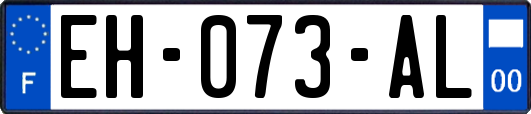 F

EH-073-AL

00